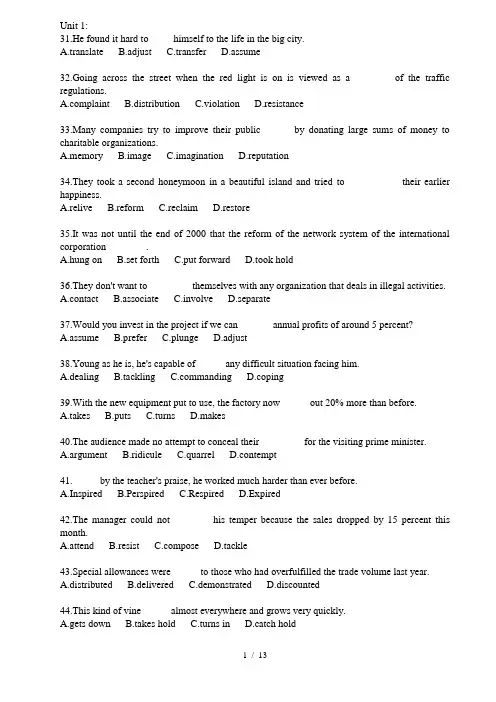 Unit 1:
31.He found it hard to himself to the life in the big city.
A.translate B.adjust C.transfer D.assume

32.Going across the street when the red light is on is viewed as a of the traffic regulations.
A.complaint B.distribution C.violation D.resistance

33.Many companies try to improve their public by donating large sums of money to charitable organizations.
A.memory B.image C.imagination D.reputation

34.They took a second honeymoon in a beautiful island and tried to their earlier happiness.
A.relive B.reform C.reclaim D.restore

35.It was not until the end of 2000 that the reform of the network system of the international corporation .
A.hung on B.set forth C.put forward D.took hold

36.They don't want to themselves with any organization that deals in illegal activities.
A.contact B.associate C.involve D.separate

37.Would you invest in the project if we can annual profits of around 5 percent?
A.assume B.prefer C.plunge D.adjust

38.Young as he is, he's capable of any difficult situation facing him.
A.dealing B.tackling C.commanding D.coping

39.With the new equipment put to use, the factory now out 20% more than before.
A.takes B.puts C.turns D.makes

40.The audience made no attempt to conceal their for the visiting prime minister.
A.argument B.ridicule C.quarrel D.contempt

41. by the teacher's praise, he worked much harder than ever before.
A.Inspired B.Perspired C.Respired D.Expired

42.The manager could not his temper because the sales dropped by 15 percent this month.
A.attend B.resist C.compose D.tackle

43.Special allowances were to those who had overfulfilled the trade volume last year.
A.distributed B.delivered C.demonstrated D.discounted

44.This kind of vine almost everywhere and grows very quickly.
A.gets down B.takes hold C.turns in D.catch hold

1 / 13